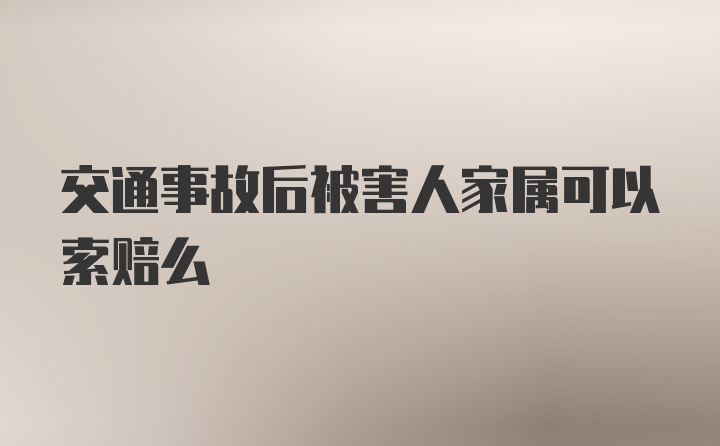 交通事故后被害人家属可以索赔么